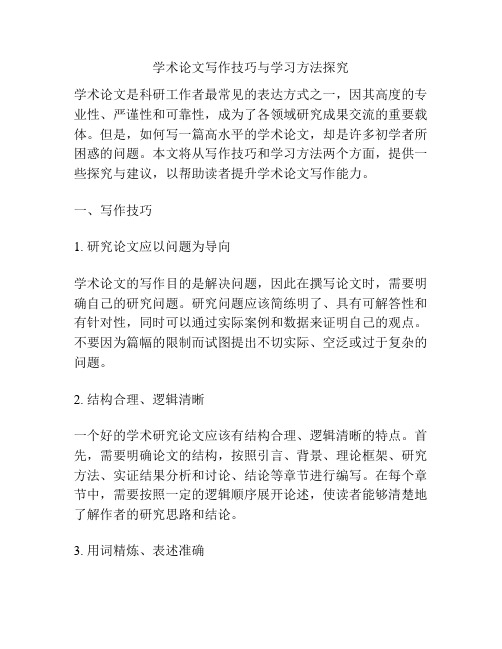 学术论文写作技巧与学习方法探究

学术论文是科研工作者最常见的表达方式之一，因其高度的专业性、严谨性和可靠性，成为了各领域研究成果交流的重要载体。但是，如何写一篇高水平的学术论文，却是许多初学者所困惑的问题。本文将从写作技巧和学习方法两个方面，提供一些探究与建议，以帮助读者提升学术论文写作能力。

一、写作技巧

1. 研究论文应以问题为导向

学术论文的写作目的是解决问题，因此在撰写论文时，需要明确自己的研究问题。研究问题应该简练明了、具有可解答性和有针对性，同时可以通过实际案例和数据来证明自己的观点。不要因为篇幅的限制而试图提出不切实际、空泛或过于复杂的问题。

2. 结构合理、逻辑清晰

一个好的学术研究论文应该有结构合理、逻辑清晰的特点。首先，需要明确论文的结构，按照引言、背景、理论框架、研究方法、实证结果分析和讨论、结论等章节进行编写。在每个章节中，需要按照一定的逻辑顺序展开论述，使读者能够清楚地了解作者的研究思路和结论。

3. 用词精炼、表述准确